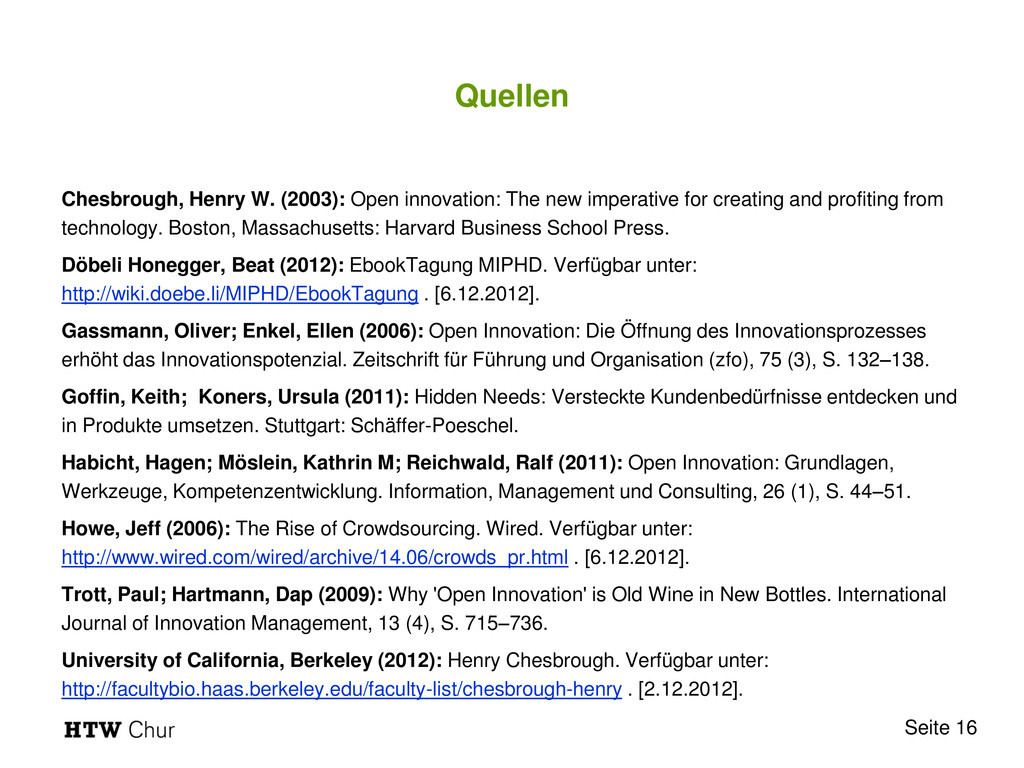 Quellen

Chesbrough, Henry W. (2003): Open innovation: The new imperative for creating and profiting from technology. Boston, Massachusetts: Harvard Business School Press.

Döbeli Honegger, Beat (2012): EbookTagung MIPHD. Verfügbar unter: http://wiki.doebe.li/MIPHD/EbookTagung . [6.12.2012].

Gassmann, Oliver; Enkel, Ellen (2006): Open Innovation: Die Öffnung des Innovationsprozesses erhöht das Innovationspotenzial. Zeitschrift für Führung und Organisation (zfo), 75 (3), S. 132–138.

Goffin, Keith; Koners, Ursula (2011): Hidden Needs: Versteckte Kundenbedürfnisse entdecken und in Produkte umsetzen. Stuttgart: Schäffer-Poeschel.

Habicht, Hagen; Möslein, Kathrin M; Reichwald, Ralf (2011): Open Innovation: Grundlagen, Werkzeuge, Kompetenzentwicklung. Information, Management und Consulting, 26 (1), S. 44–51.

Howe, Jeff (2006): The Rise of Crowdsourcing. Wired. Verfügbar unter: http://www.wired.com/wired/archive/14.06/crowds_pr.html . [6.12.2012].

Trott, Paul; Hartmann, Dap (2009): Why 'Open Innovation' is Old Wine in New Bottles. International Journal of Innovation Management, 13 (4), S. 715–736.

University of California, Berkeley (2012): Henry Chesbrough. Verfügbar unter: http://facultybio.haas.berkeley.edu/faculty-list/chesbrough-henry . [2.12.2012].

HTW Chur

Seite 16